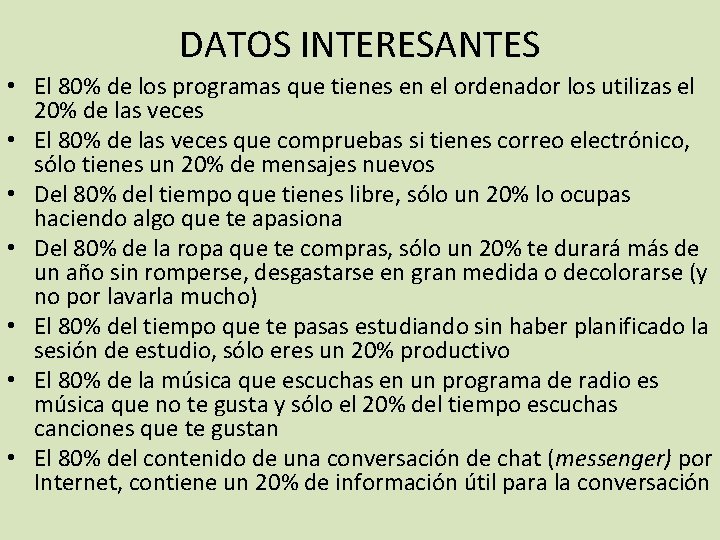 DATOS INTERESANTES

• El 80% de los programas que tienes en el ordenador los utilizas el 20% de las veces
• El 80% de las veces que compruebas si tienes correo electrónico, sólo tienes un 20% de mensajes nuevos
• Del 80% del tiempo que tienes libre, sólo un 20% lo ocupas haciendo algo que te apasiona
• Del 80% de la ropa que te compras, sólo un 20% te durará más de un año sin romperse, desgastarse en gran medida o decolorarse (y no por lavarla mucho)
• El 80% del tiempo que te pasas estudiando sin haber planificado la sesión de estudio, sólo eres un 20% productivo
• El 80% de la música que escuchas en un programa de radio es música que no te gusta y sólo el 20% del tiempo escuchas canciones que te gustan
• El 80% del contenido de una conversación de chat (messenger) por Internet, contiene un 20% de información útil para la conversación